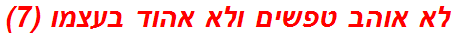 לא אוהב טפשים ולא אהוד בעצמו (7)